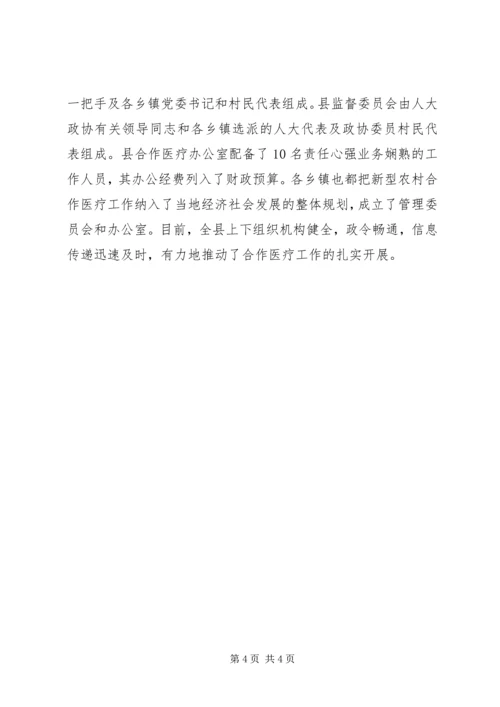 一把手及各乡镇党委书记和村民代表组成。县监督委员会由人大政协有关领导同志和各乡镇选派的人大代表及政协委员村民代表组成。县合作医疗办公室配备了10名责任心强业务娴熟的工作人员，其办公经费列入了财政预算。各乡镇也都把新型农村合作医疗工作纳入了当地经济社会发展的整体规划，成立了管理委员会和办公室。目前，全县上下组织机构健全，政令畅通，信息传递迅速及时，有力地推动了合作医疗工作的扎实开展。

第4页 共4页